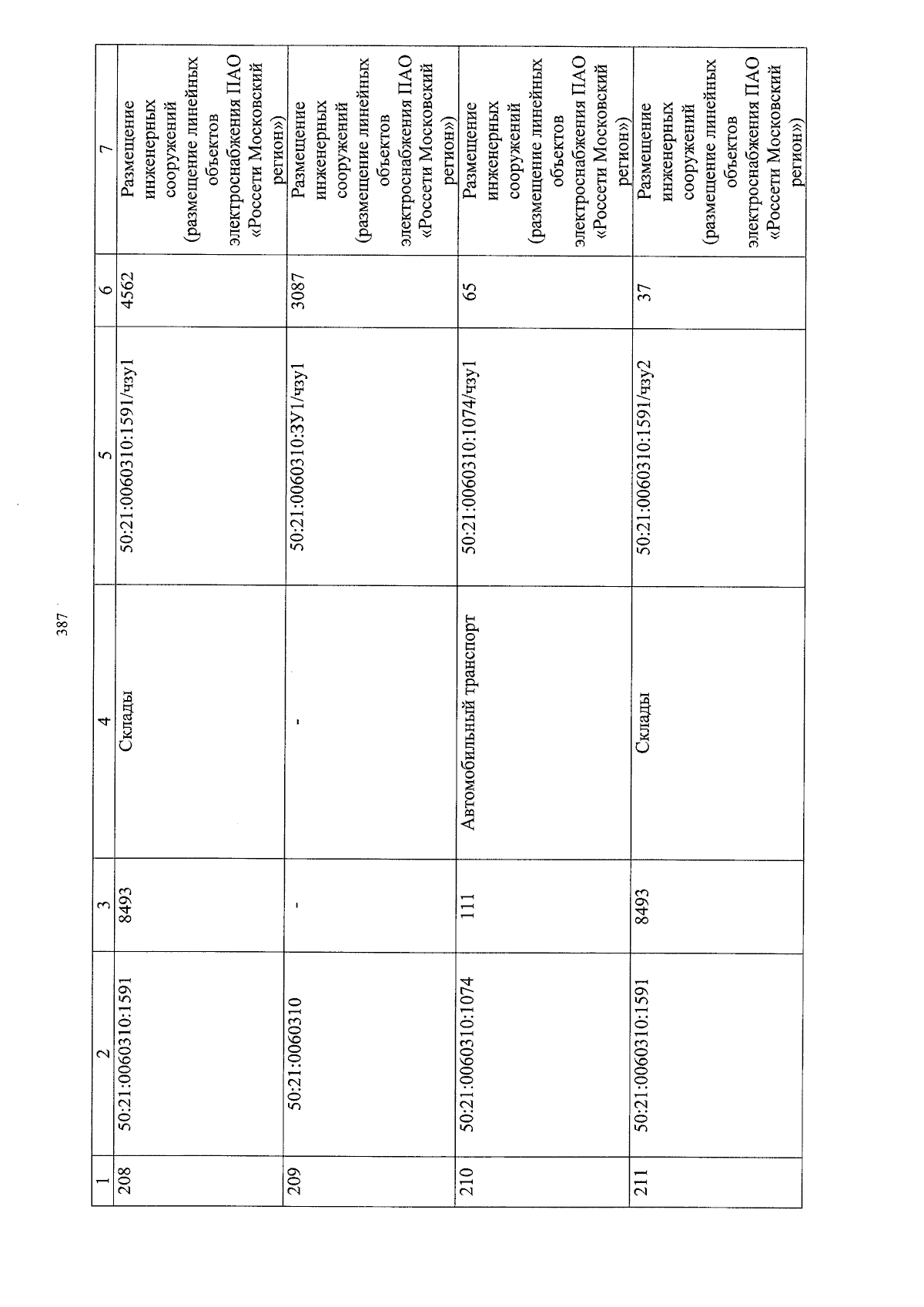 387

| 1 | 2 | 3 | 4 | 5 | 6 | 7 |
|---|---|---|---|---|---|---|
| 208 | 50:21:0060310:1591 | 8493 | Склады | 50:21:0060310:1591/чзу1 | 4562 | Размещение инженерных сооружений (размещение линейных объектов электроснабжения ПАО «Россети Московский регион») |
| 209 | 50:21:0060310 | - | - | 50:21:0060310:ЗУ1/чзу1 | 3087 | Размещение инженерных сооружений (размещение линейных объектов электроснабжения ПАО «Россети Московский регион») |
| 210 | 50:21:0060310:1074 | 111 | Автомобильный транспорт | 50:21:0060310:1074/чзу1 | 65 | Размещение инженерных сооружений (размещение линейных объектов электроснабжения ПАО «Россети Московский регион») |
| 211 | 50:21:0060310:1591 | 8493 | Склады | 50:21:0060310:1591/чзу2 | 37 | Размещение инженерных сооружений (размещение линейных объектов электроснабжения ПАО «Россети Московский регион») |